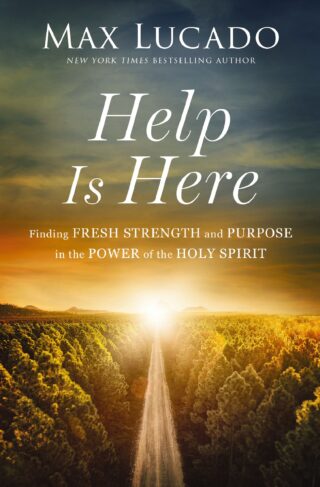 MAX LUCADO
NEW YORK TIMES BESTSELLING AUTHOR

Help
Is Here

Finding FRESH STRENGTH and PURPOSE in the POWER of the HOLY SPIRIT